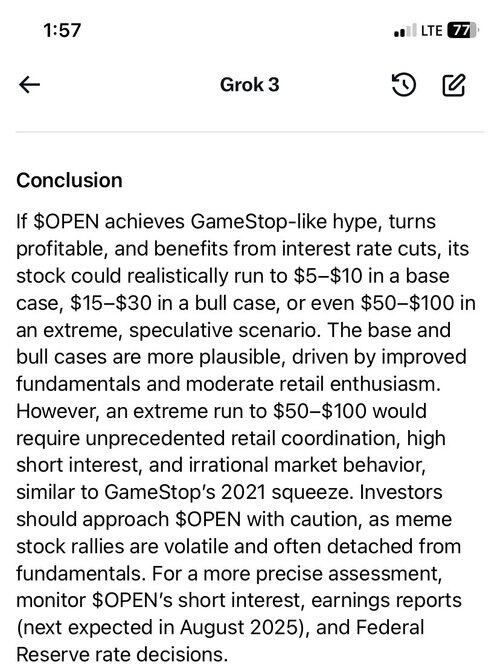 1:57

LTE 77

Grok 3

Conclusion

If \$OPEN achieves GameStop-like hype, turns profitable, and benefits from interest rate cuts, its stock could realistically run to \$5–\$10 in a base case, \$15–\$30 in a bull case, or even \$50–\$100 in an extreme, speculative scenario. The base and bull cases are more plausible, driven by improved fundamentals and moderate retail enthusiasm. However, an extreme run to \$50–\$100 would require unprecedented retail coordination, high short interest, and irrational market behavior, similar to GameStop's 2021 squeeze. Investors should approach \$OPEN with caution, as meme stock rallies are volatile and often detached from fundamentals. For a more precise assessment, monitor \$OPEN's short interest, earnings reports (next expected in August 2025), and Federal Reserve rate decisions.